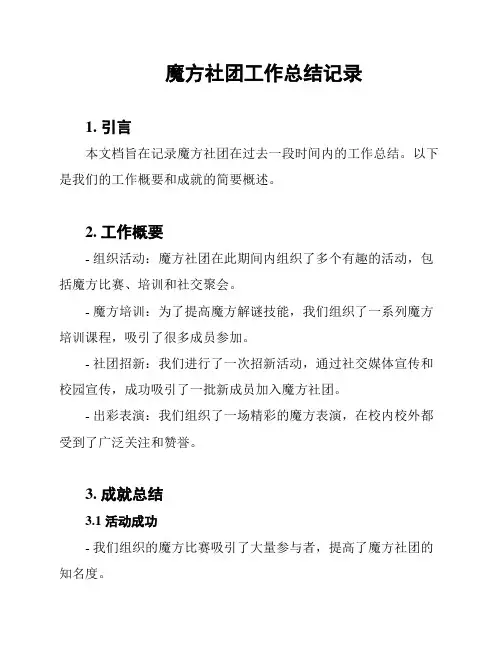 魔方社团工作总结记录

1. 引言

本文档旨在记录魔方社团在过去一段时间内的工作总结。以下是我们的工作概要和成就的简要概述。

2. 工作概要

- 组织活动：魔方社团在此期间内组织了多个有趣的活动，包括魔方比赛、培训和社交聚会。

- 魔方培训：为了提高魔方解谜技能，我们组织了一系列魔方培训课程，吸引了很多成员参加。

- 社团招新：我们进行了一次招新活动，通过社交媒体宣传和校园宣传，成功吸引了一批新成员加入魔方社团。

- 出彩表演：我们组织了一场精彩的魔方表演，在校内校外都受到了广泛关注和赞誉。

3. 成就总结

3.1 活动成功

- 我们组织的魔方比赛吸引了大量参与者，提高了魔方社团的知名度。